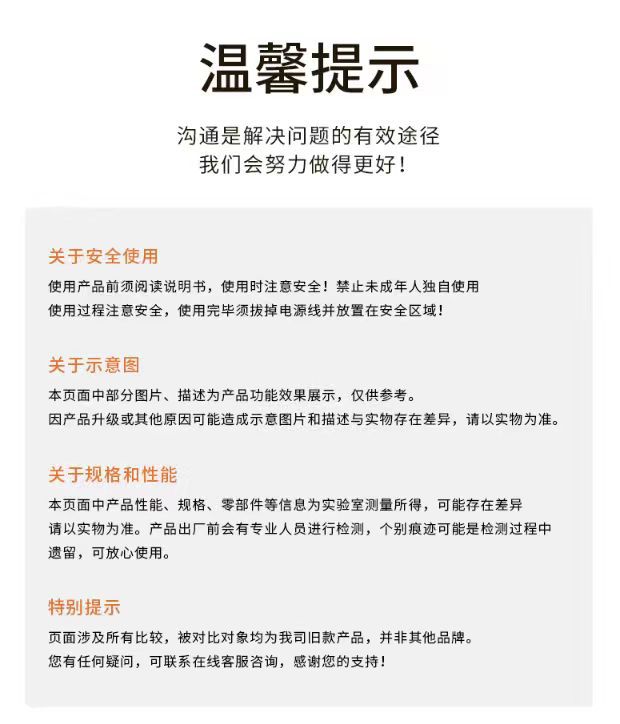 温馨提示

沟通是解决问题的有效途径
我们会努力做得更好！

关于安全使用

使用产品前须阅读说明书，使用时注意安全！禁止未成年人独自使用
使用过程注意安全，使用完毕须拔掉电源线并放置在安全区域！

关于示意图

本页面中部分图片、描述为产品功能效果展示，仅供参考。
因产品升级或其他原因可能造成示意图片和描述与实物存在差异，请以实物为准。

关于规格和性能

本页面中产品性能、规格、零部件等信息为实验室测量所得，可能存在差异
请以实物为准。产品出厂前会有专业人员进行检测，个别痕迹可能是检测过程中遗留，可放心使用。

特别提示

页面涉及所有比较，被对比对象均为我司旧款产品，并非其他品牌。
您有任何疑问，可联系在线客服咨询，感谢您的支持！